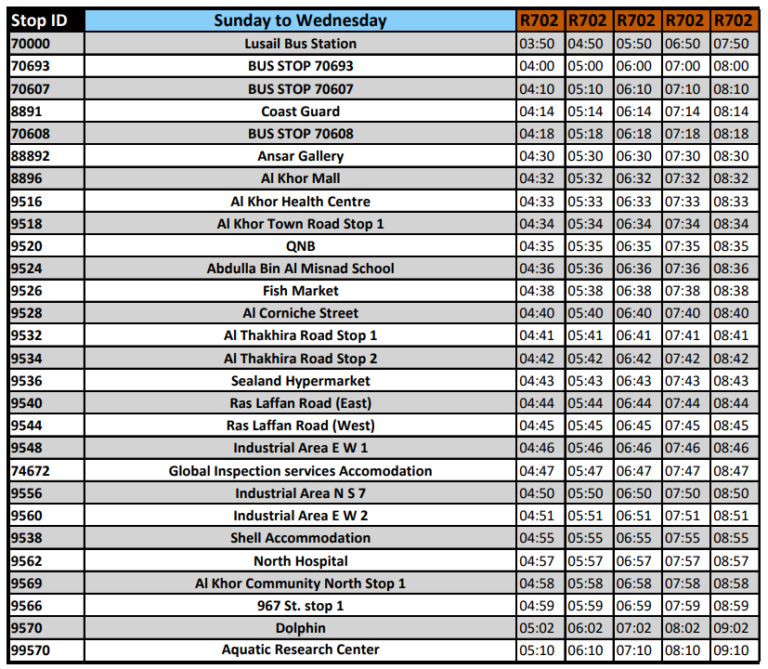 | Stop ID | Sunday to Wednesday | R702 | R702 | R702 | R702 | R702 |
|---|---|---|---|---|---|---|
| 70000 | Lusail Bus Station | 03:50 | 04:50 | 05:50 | 06:50 | 07:50 |
| 70693 | BUS STOP 70693 | 04:00 | 05:00 | 06:00 | 07:00 | 08:00 |
| 70607 | BUS STOP 70607 | 04:10 | 05:10 | 06:10 | 07:10 | 08:10 |
| 8891 | Coast Guard | 04:14 | 05:14 | 06:14 | 07:14 | 08:14 |
| 70608 | BUS STOP 70608 | 04:18 | 05:18 | 06:18 | 07:18 | 08:18 |
| 88892 | Ansar Gallery | 04:30 | 05:30 | 06:30 | 07:30 | 08:30 |
| 8896 | Al Khor Mall | 04:32 | 05:32 | 06:32 | 07:32 | 08:32 |
| 9516 | Al Khor Health Centre | 04:33 | 05:33 | 06:33 | 07:33 | 08:33 |
| 9518 | Al Khor Town Road Stop 1 | 04:34 | 05:34 | 06:34 | 07:34 | 08:34 |
| 9520 | QNB | 04:35 | 05:35 | 06:35 | 07:35 | 08:35 |
| 9524 | Abdulla Bin Al Misnad School | 04:36 | 05:36 | 06:36 | 07:36 | 08:36 |
| 9526 | Fish Market | 04:38 | 05:38 | 06:38 | 07:38 | 08:38 |
| 9528 | Al Corniche Street | 04:40 | 05:40 | 06:40 | 07:40 | 08:40 |
| 9532 | Al Thakhira Road Stop 1 | 04:41 | 05:41 | 06:41 | 07:41 | 08:41 |
| 9534 | Al Thakhira Road Stop 2 | 04:42 | 05:42 | 06:42 | 07:42 | 08:42 |
| 9536 | Sealand Hypermarket | 04:43 | 05:43 | 06:43 | 07:43 | 08:43 |
| 9540 | Ras Laffan Road (East) | 04:44 | 05:44 | 06:44 | 07:44 | 08:44 |
| 9544 | Ras Laffan Road (West) | 04:45 | 05:45 | 06:45 | 07:45 | 08:45 |
| 9548 | Industrial Area E W 1 | 04:46 | 05:46 | 06:46 | 07:46 | 08:46 |
| 74672 | Global Inspection services Accomodation | 04:47 | 05:47 | 06:47 | 07:47 | 08:47 |
| 9556 | Industrial Area N S 7 | 04:50 | 05:50 | 06:50 | 07:50 | 08:50 |
| 9560 | Industrial Area E W 2 | 04:51 | 05:51 | 06:51 | 07:51 | 08:51 |
| 9538 | Shell Accommodation | 04:55 | 05:55 | 06:55 | 07:55 | 08:55 |
| 9562 | North Hospital | 04:57 | 05:57 | 06:57 | 07:57 | 08:57 |
| 9569 | Al Khor Community North Stop 1 | 04:58 | 05:58 | 06:58 | 07:58 | 08:58 |
| 9566 | 967 St. stop 1 | 04:59 | 05:59 | 06:59 | 07:59 | 08:59 |
| 9570 | Dolphin | 05:02 | 06:02 | 07:02 | 08:02 | 09:02 |
| 99570 | Aquatic Research Center | 05:10 | 06:10 | 07:10 | 08:10 | 09:10 |